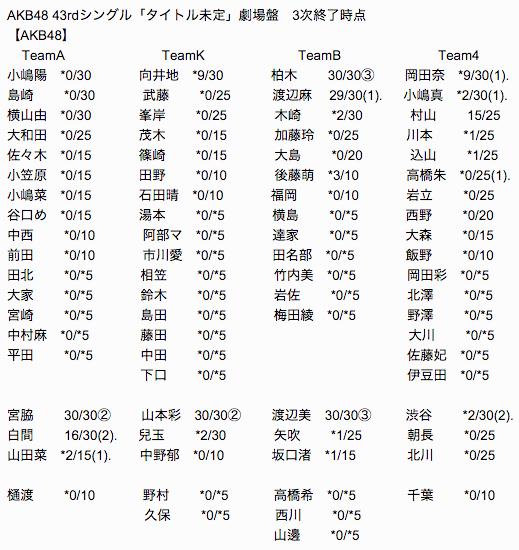 AKB48 43rdシングル「タイトル未定」劇場盤　3次終了時点
【AKB48】

TeamA
小嶋陽 *0/30
島崎 *0/30
横山由 *0/30
大和田 *0/25
佐々木 *0/15
小笠原 *0/15
小嶋菜 *0/15
谷口め *0/15
中西 *0/10
前田 *0/10
田北 *0/*5
大家 *0/*5
宮崎 *0/*5
中村麻 *0/*5
平田 *0/*5

宮脇 30/30②
白間 16/30(2).
山田菜 *2/15(1).

樋渡 *0/10

TeamK
向井地 *9/30
武藤 *0/25
峯岸 *0/25
茂木 *0/15
篠崎 *0/15
田野 *0/10
石田晴 *0/10
湯本 *0/*5
阿部マ *0/*5
市川愛 *0/*5
相笠 *0/*5
鈴木 *0/*5
島田 *0/*5
藤田 *0/*5
中田 *0/*5
下口 *0/*5

山本彩 30/30②
兒玉 *2/30
中野郁 *0/10

野村 *0/*5
久保 *0/*5

TeamB
柏木 30/30③
渡辺麻 29/30(1).
木崎 *2/30
加藤玲 *0/25
大島 *0/20
後藤萌 *3/10
福岡 *0/10
横島 *0/*5
達家 *0/*5
田名部 *0/*5
竹内美 *0/*5
岩佐 *0/*5
梅田綾 *0/*5

渡辺美 30/30③
矢吹 *1/25
坂口渚 *1/15

高橋希 *0/*5
西川 *0/*5
山邊 *0/*5

Team4
岡田奈 *9/30(1).
小嶋真 *2/30(1).
村山 15/25
川本 *1/25
込山 *1/25
高橋朱 *0/25(1).
岩立 *0/25
西野 *0/20
大森 *0/15
飯野 *0/10
岡田彩 *0/*5
北澤 *0/*5
野澤 *0/*5
大川 *0/*5
佐藤妃 *0/*5
伊豆田 *0/*5

渋谷 *2/30(2).
朝長 *0/25
北川 *0/25

千葉 *0/10